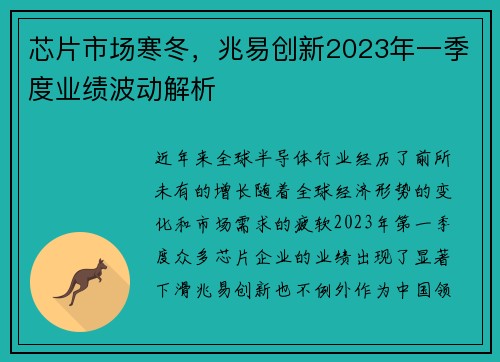 芯片市场寒冬，兆易创新2023年一季度业绩波动解析

近年来全球半导体行业经历了前所未有的增长随着全球经济形势的变化和市场需求的疲软2023年第一季度众多芯片企业的业绩出现了显著下滑兆易创新也不例外作为中国领